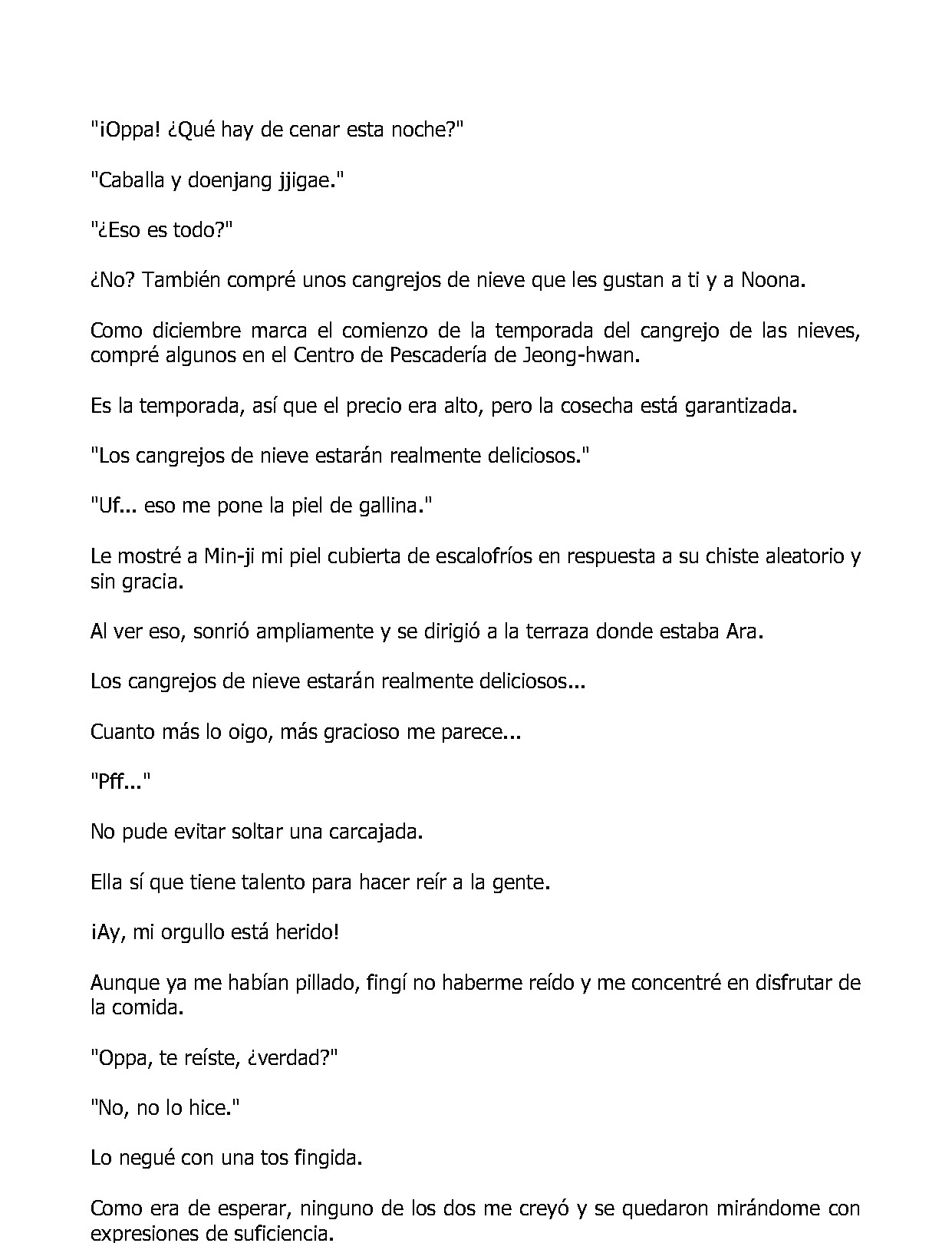 "¡Oppa! ¿Qué hay de cenar esta noche?"

"Caballa y doenjang jjigae."

"¿Eso es todo?"

¿No? También compré unos cangrejos de nieve que les gustan a ti y a Noona.

Como diciembre marca el comienzo de la temporada del cangrejo de las nieves, compré algunos en el Centro de Pescadería de Jeong-hwan.

Es la temporada, así que el precio era alto, pero la cosecha está garantizada.

"Los cangrejos de nieve estarán realmente deliciosos."

"Uf... eso me pone la piel de gallina."

Le mostré a Min-ji mi piel cubierta de escalofríos en respuesta a su chiste aleatorio y sin gracia.

Al ver eso, sonrió ampliamente y se dirigió a la terraza donde estaba Ara.

Los cangrejos de nieve estarán realmente deliciosos...

Cuanto más lo oigo, más gracioso me parece...

"Pff..."

No pude evitar soltar una carcajada.

Ella sí que tiene talento para hacer reír a la gente.

¡Ay, mi orgullo está herido!

Aunque ya me habían pillado, fingí no haberme reído y me concentré en disfrutar de la comida.

"Oppa, te reíste, ¿verdad?"

"No, no lo hice."

Lo negué con una tos fingida.

Como era de esperar, ninguno de los dos me creyó y se quedaron mirándome con expresiones de suficiencia.